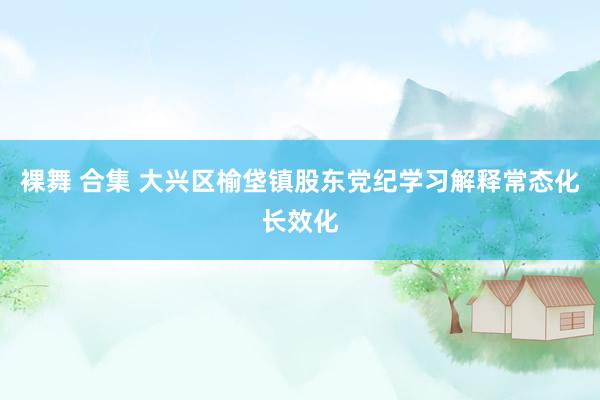 裸舞 合集 大兴区榆垡镇股东党纪学习解释常态化长效化